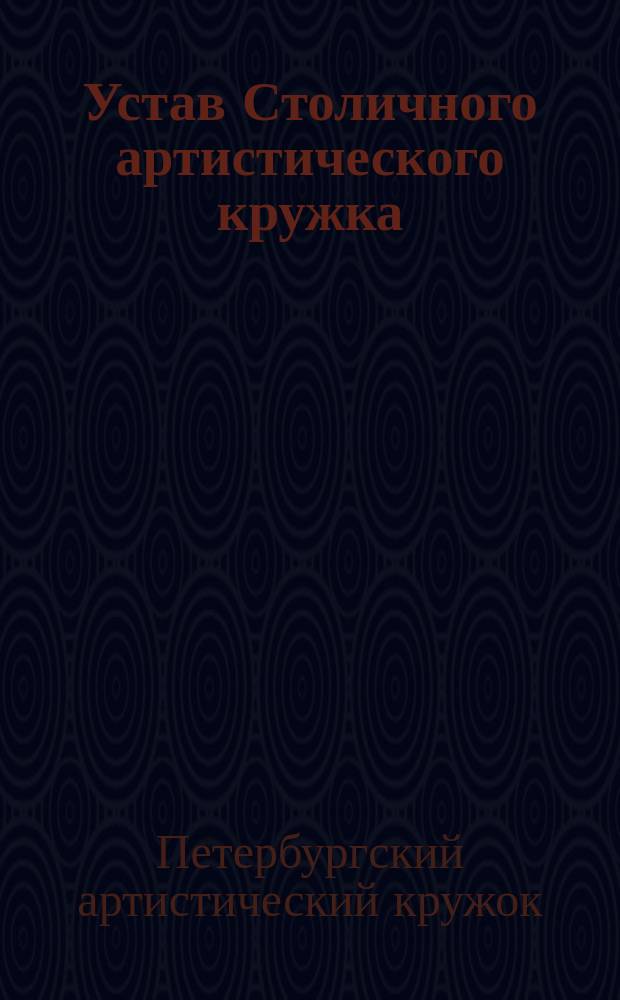 Устав Столичного артистического кружка

Петербургский артистический кружок